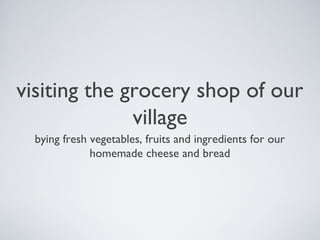 visiting the grocery shop of our village

bying fresh vegetables, fruits and ingredients for our homemade cheese and bread